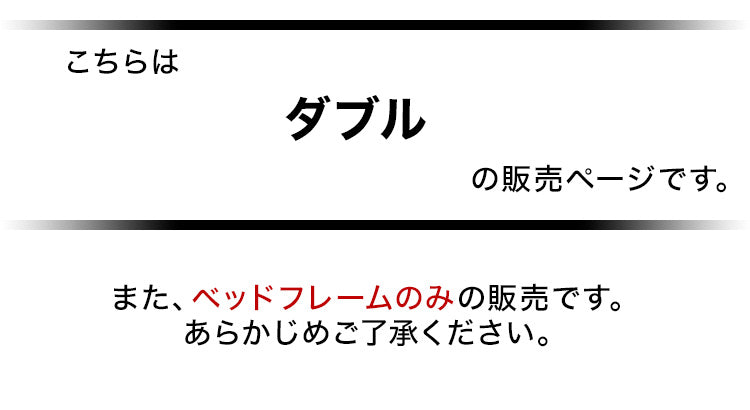 こちらは

ダブル

の販売ページです。

また、ベッドフレームのみの販売です。
あらかじめご了承ください。